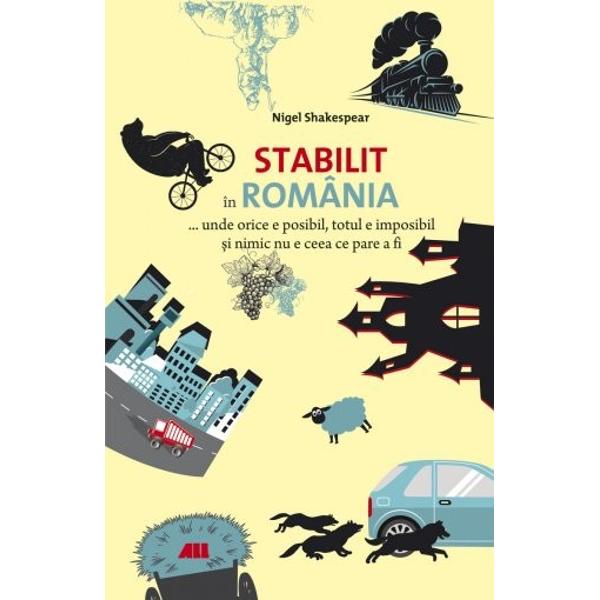 Nigel Shakespear

STABILIT
în ROMÂNIA
... unde orice e posibil, totul e imposibil și nimic nu e ceea ce pare a fi

ALL